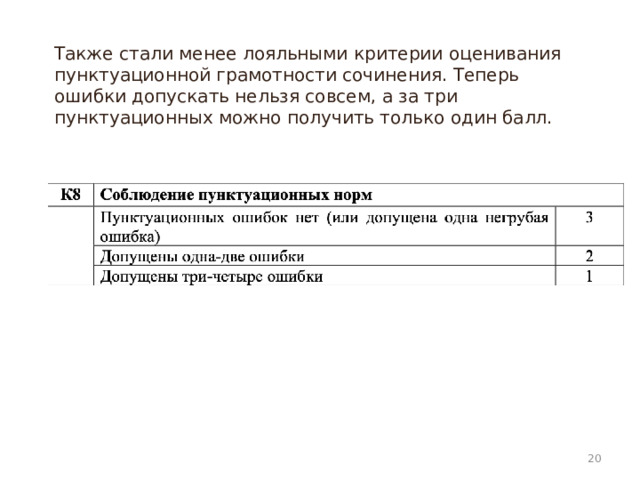 Также стали менее лояльными критерии оценивания пунктуационной грамотности сочинения. Теперь ошибки допускать нельзя совсем, а за три пунктуационных можно получить только один балл.

| К8 | Соблюдение пунктуационных норм | |
|---|---|---|
| | Пунктуационных ошибок нет (или допущена одна негрубая ошибка) | 3 |
| | Допущены одна-две ошибки | 2 |
| | Допущены три-четыре ошибки | 1 |

20